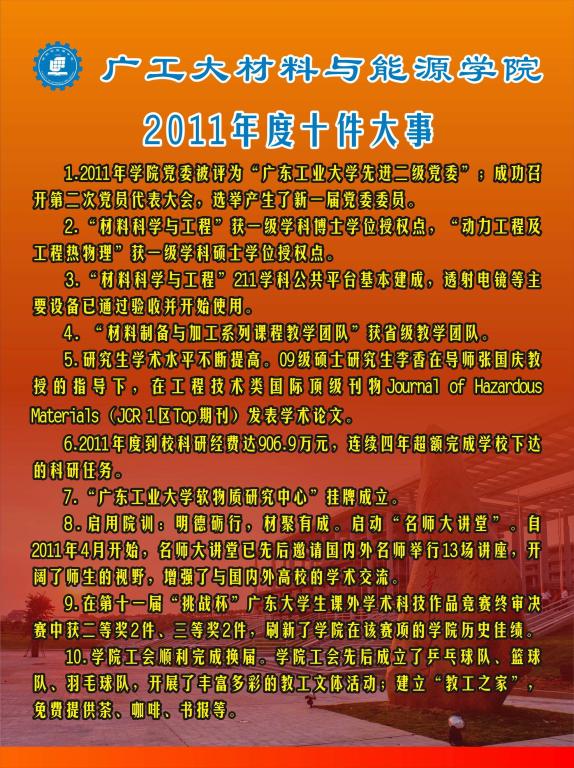 广工大材料与能源学院

2011年度十件大事

1.2011年学院党委被评为“广东工业大学先进二级党委”；成功召开第二次党员代表大会，选举产生了新一届党委委员。

2.“材料科学与工程”获一级学科博士学位授权点，“动力工程及工程热物理”获一级学科硕士学位授权点。

3.“材料科学与工程”211学科公共平台基本建成，透射电镜等主要设备已通过验收并开始使用。

4.“材料制备与加工系列课程教学团队”获省级教学团队。

5.研究生学术水平不断提高。09级硕士研究生李香在导师张国庆教授的指导下，在工程技术类国际顶级刊物Journal of Hazardous Materials（JCR 1区Top期刊）发表学术论文。

6.2011年度到校科研经费达906.9万元，连续四年超额完成学校下达的科研任务。

7.“广东工业大学软物质研究中心”挂牌成立。

8.启用院训：明德砺行，材聚有成。启动“名师大讲堂”。自2011年4月开始，名师大讲堂已先后邀请国内外名师举行13场讲座，开阔了师生的视野，增强了与国内外高校的学术交流。

9.在第十一届“挑战杯”广东大学生课外学术科技作品竞赛终审决赛中获二等奖2件、三等奖2件，刷新了学院在该赛项的学院历史佳绩。

10.学院工会顺利完成换届。学院工会先后成立了乒乓球队、篮球队、羽毛球队，开展了丰富多彩的教工文体活动；建立“教工之家”，免费提供茶、咖啡、书报等。